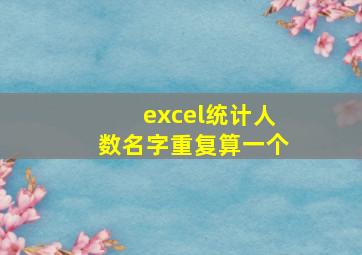 excel统计人数名字重复算一个